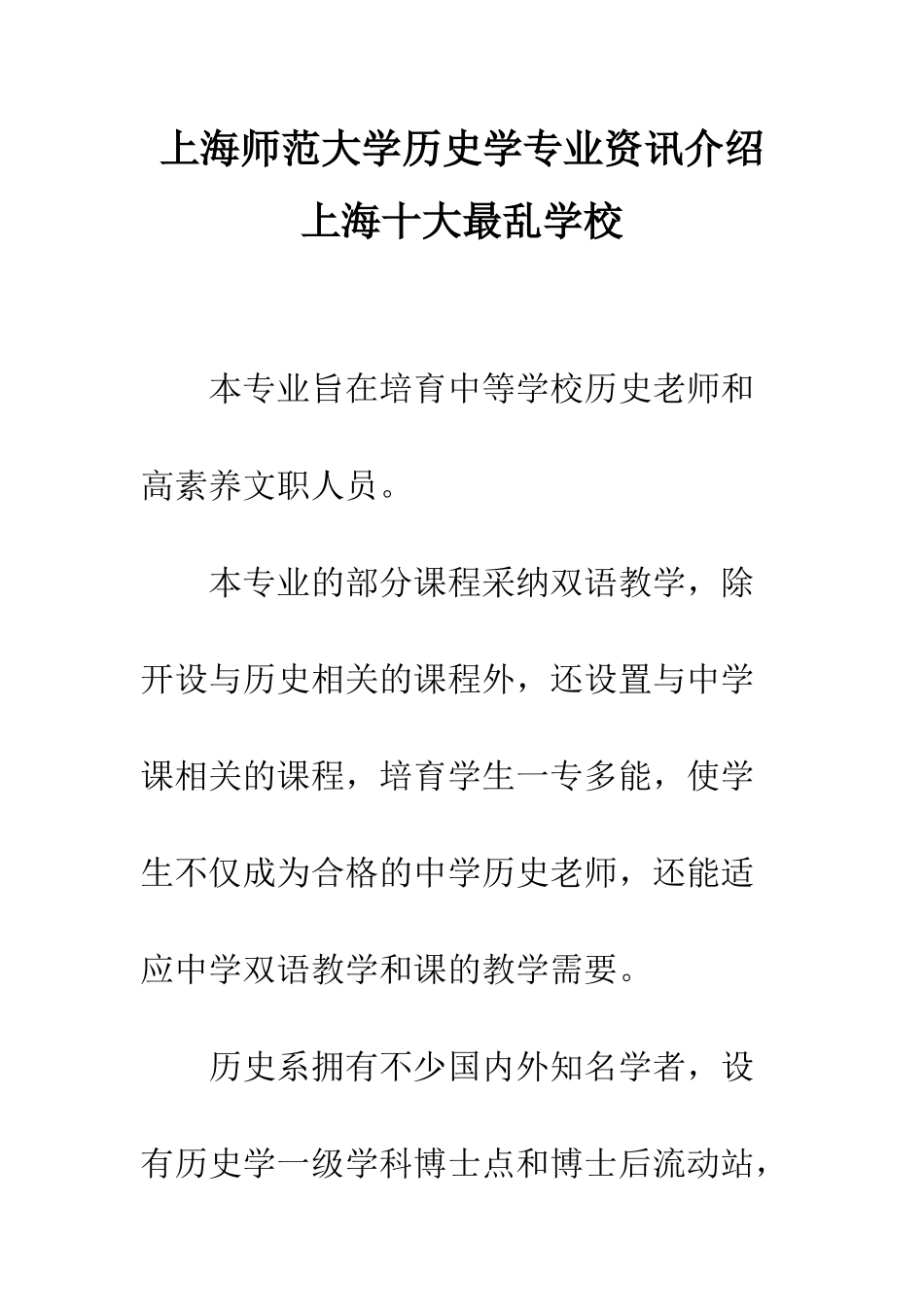 上海师范大学历史学专业资讯介绍

上海十大最乱学校

本专业旨在培育中等学校历史老师和高素养文职人员。

本专业的部分课程采纳双语教学，除开设与历史相关的课程外，还设置与中学课相关的课程，培育学生一专多能，使学生不仅成为合格的中学历史老师，还能适应中学双语教学和课的教学需要。

历史系拥有不少国内外知名学者，设有历史学一级学科博士点和博士后流动站，